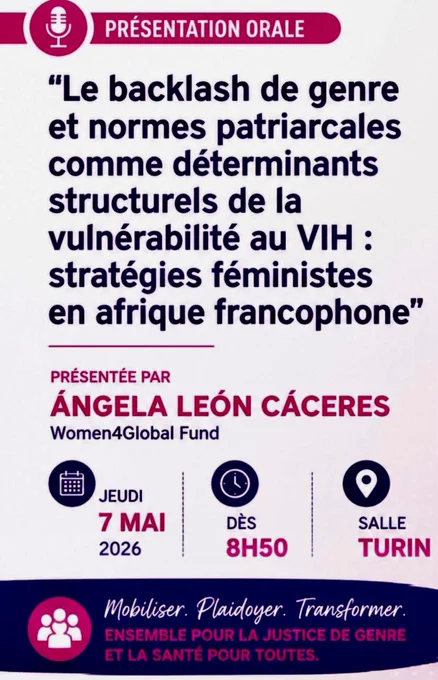 PRÉSENTATION ORALE

"Le backlash de genre et normes patriarcales comme déterminants structurels de la vulnérabilité au VIH : stratégies féministes en afrique francophone"

PRÉSENTÉE PAR
ÁNGELA LEÓN CÁCERES
Women4Global Fund

JEUDI
7 MAI
2026

DÈS
8H50

SALLE
TURIN

Mobiliser. Plaidoyer. Transformer.
ENSEMBLE POUR LA JUSTICE DE GENRE ET LA SANTÉ POUR TOUTES.